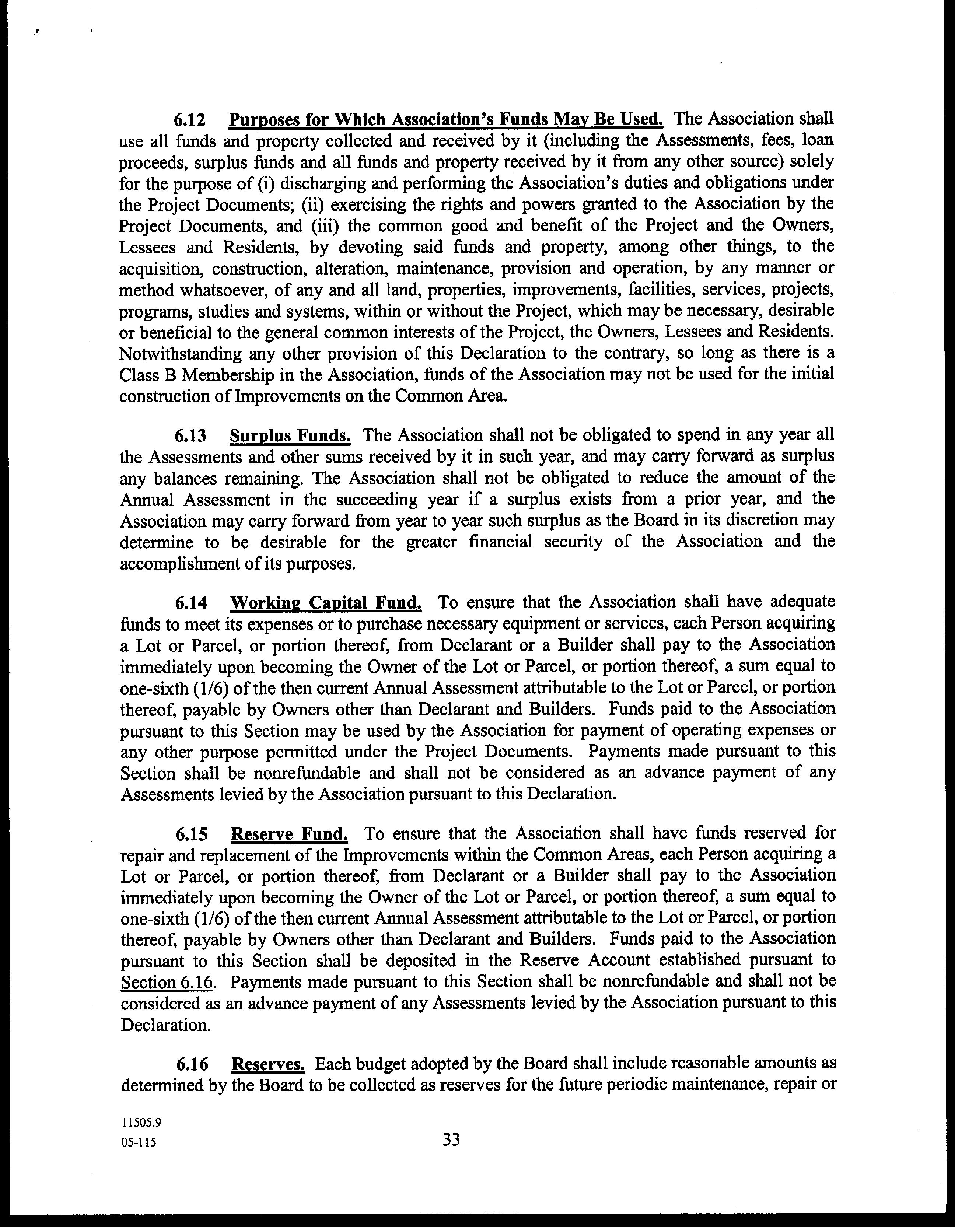 6.12 Purposes for Which Association's Funds May Be Used. The Association shall use all funds and property collected and received by it (including the Assessments, fees, loan proceeds, surplus funds and all funds and property received by it from any other source) solely for the purpose of (i) discharging and performing the Association's duties and obligations under the Project Documents; (ii) exercising the rights and powers granted to the Association by the Project Documents, and (iii) the common good and benefit of the Project and the Owners, Lessees and Residents, by devoting said funds and property, among other things, to the acquisition, construction, alteration, maintenance, provision and operation, by any manner or method whatsoever, of any and all land, properties, improvements, facilities, services, projects, programs, studies and systems, within or without the Project, which may be necessary, desirable or beneficial to the general common interests of the Project, the Owners, Lessees and Residents. Notwithstanding any other provision of this Declaration to the contrary, so long as there is a Class B Membership in the Association, funds of the Association may not be used for the initial construction of Improvements on the Common Area.

6.13 Surplus Funds. The Association shall not be obligated to spend in any year all the Assessments and other sums received by it in such year, and may carry forward as surplus any balances remaining. The Association shall not be obligated to reduce the amount of the Annual Assessment in the succeeding year if a surplus exists from a prior year, and the Association may carry forward from year to year such surplus as the Board in its discretion may determine to be desirable for the greater financial security of the Association and the accomplishment of its purposes.

6.14 Working Capital Fund. To ensure that the Association shall have adequate funds to meet its expenses or to purchase necessary equipment or services, each Person acquiring a Lot or Parcel, or portion thereof, from Declarant or a Builder shall pay to the Association immediately upon becoming the Owner of the Lot or Parcel, or portion thereof, a sum equal to one-sixth (1/6) of the then current Annual Assessment attributable to the Lot or Parcel, or portion thereof, payable by Owners other than Declarant and Builders. Funds paid to the Association pursuant to this Section may be used by the Association for payment of operating expenses or any other purpose permitted under the Project Documents. Payments made pursuant to this Section shall be nonrefundable and shall not be considered as an advance payment of any Assessments levied by the Association pursuant to this Declaration.

6.15 Reserve Fund. To ensure that the Association shall have funds reserved for repair and replacement of the Improvements within the Common Areas, each Person acquiring a Lot or Parcel, or portion thereof, from Declarant or a Builder shall pay to the Association immediately upon becoming the Owner of the Lot or Parcel, or portion thereof, a sum equal to one-sixth (1/6) of the then current Annual Assessment attributable to the Lot or Parcel, or portion thereof, payable by Owners other than Declarant and Builders. Funds paid to the Association pursuant to this Section shall be deposited in the Reserve Account established pursuant to Section 6.16. Payments made pursuant to this Section shall be nonrefundable and shall not be considered as an advance payment of any Assessments levied by the Association pursuant to this Declaration.

6.16 Reserves. Each budget adopted by the Board shall include reasonable amounts as determined by the Board to be collected as reserves for the future periodic maintenance, repair or

11505.9
05-115

33